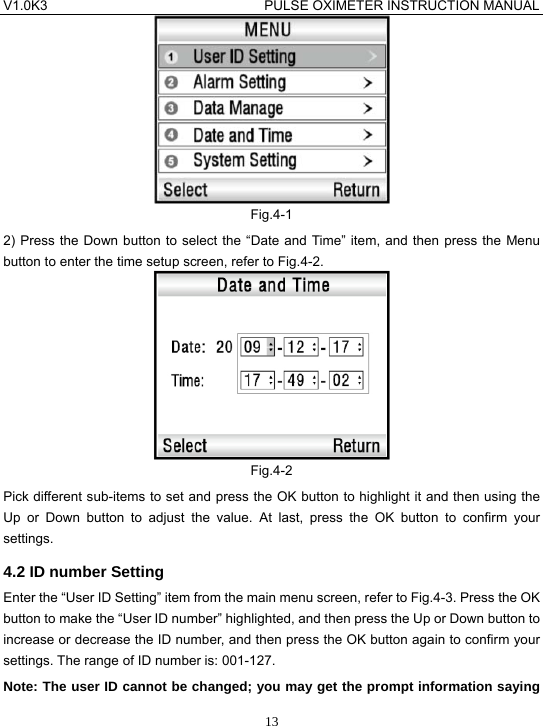 V1.0K3 PULSE OXIMETER INSTRUCTION MANUAL

MENU
1 User ID Setting >
2 Alarm Setting >
3 Data Manage >
4 Date and Time >
5 System Setting >
Select Return

Fig.4-1

2) Press the Down button to select the “Date and Time” item, and then press the Menu button to enter the time setup screen, refer to Fig.4-2.

Date and Time
Date: 20 09 - 12 - 17
Time: 17 - 49 - 02
Select Return

Fig.4-2

Pick different sub-items to set and press the OK button to highlight it and then using the Up or Down button to adjust the value. At last, press the OK button to confirm your settings.

4.2 ID number Setting

Enter the “User ID Setting” item from the main menu screen, refer to Fig.4-3. Press the OK button to make the “User ID number” highlighted, and then press the Up or Down button to increase or decrease the ID number, and then press the OK button again to confirm your settings. The range of ID number is: 001-127.

Note: The user ID cannot be changed; you may get the prompt information saying

13